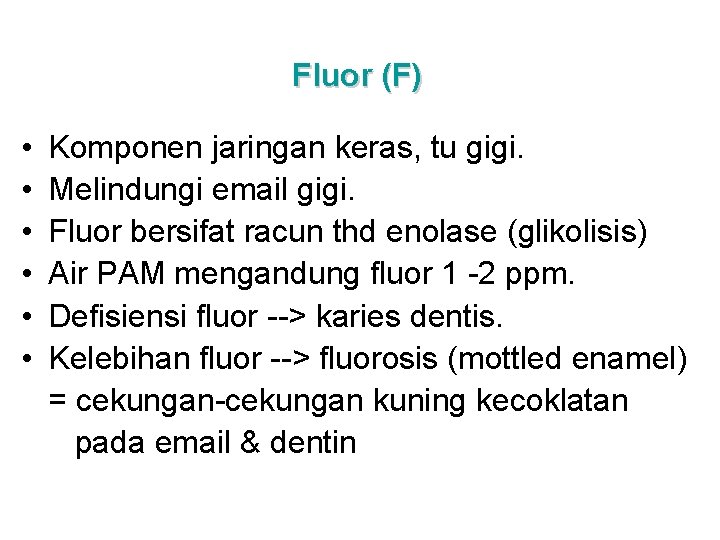 Fluor (F)

• Komponen jaringan keras, tu gigi.
• Melindungi email gigi.
• Fluor bersifat racun thd enolase (glikolisis)
• Air PAM mengandung fluor 1 -2 ppm.
• Defisiensi fluor --> karies dentis.
• Kelebihan fluor --> fluorosis (mottled enamel) = cekungan-cekungan kuning kecoklatan pada email & dentin